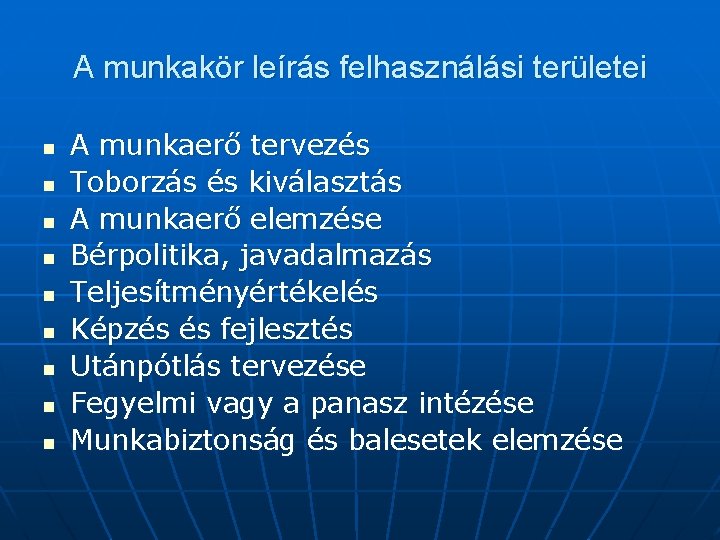 A munkakör leírás felhasználási területei

- A munkaerő tervezés
- Toborzás és kiválasztás
- A munkaerő elemzése
- Bérpolitika, javadalmazás
- Teljesítményértékelés
- Képzés és fejlesztés
- Utánpótlás tervezése
- Fegyelmi vagy a panasz intézése
- Munkabiztonság és balesetek elemzése